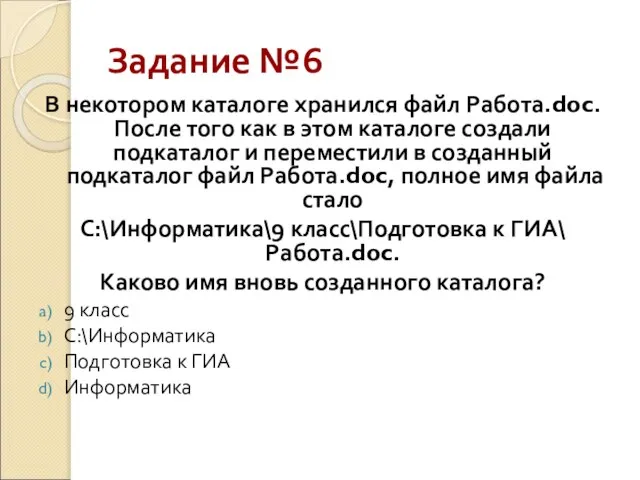 Задание №6

В некотором каталоге хранился файл Работа.doc. После того как в этом каталоге создали подкаталог и переместили в созданный подкаталог файл Работа.doc, полное имя файла стало
C:\Информатика\9 класс\Подготовка к ГИА\Работа.doc.
Каково имя вновь созданного каталога?

a) 9 класс
b) C:\Информатика
c) Подготовка к ГИА
d) Информатика